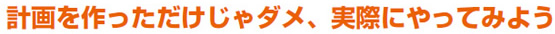 計画を作っただけじゃダメ、実際にやってみよう